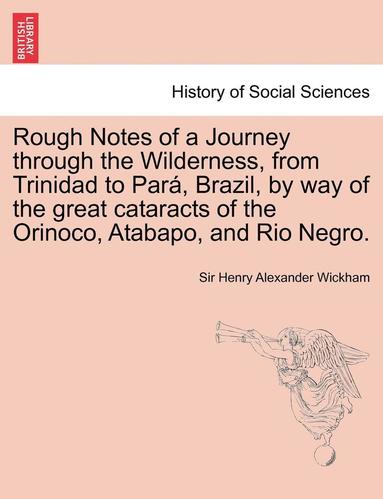 BRITISH LIBRARY

History of Social Sciences

Rough Notes of a Journey through the Wilderness, from Trinidad to Pará, Brazil, by way of the great cataracts of the Orinoco, Atabapo, and Rio Negro.

Sir Henry Alexander Wickham